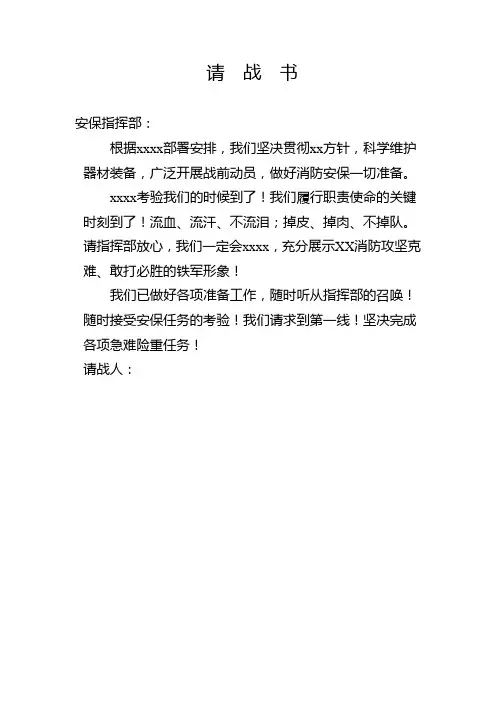 请 战 书

安保指挥部：

根据xxxx部署安排，我们坚决贯彻xx方针，科学维护器材装备，广泛开展战前动员，做好消防安保一切准备。

xxxx考验我们的时候到了！我们履行职责使命的关键时刻到了！流血、流汗、不流泪；掉皮、掉肉、不掉队。请指挥部放心，我们一定会xxxx，充分展示XX消防攻坚克难、敢打必胜的铁军形象！

我们已做好各项准备工作，随时听从指挥部的召唤！随时接受安保任务的考验！我们请求到第一线！坚决完成各项急难险重任务！

请战人：